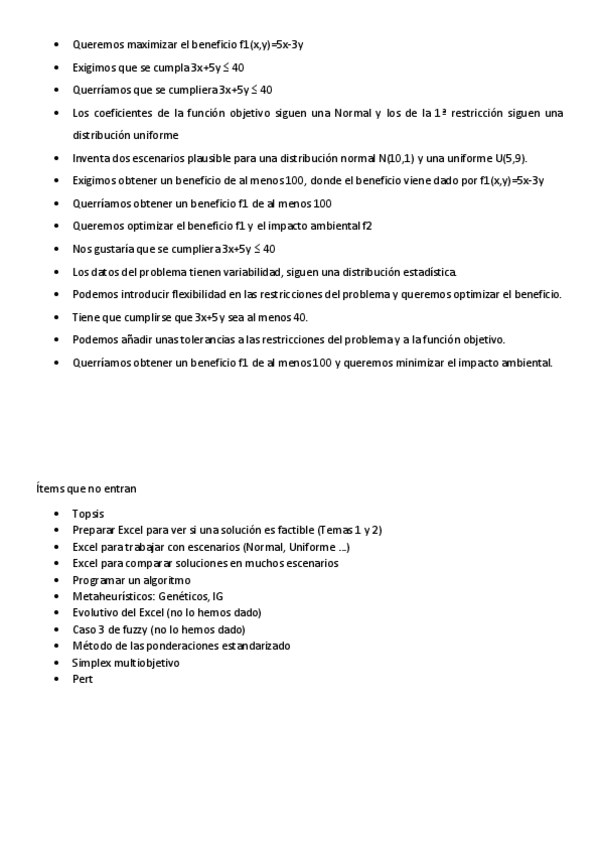 - Queremos maximizar el beneficio f1(x,y)=5x-3y
- Exigimos que se cumpla 3x+5y ≤ 40
- Querríamos que se cumpliera 3x+5y ≤ 40
- Los coeficientes de la función objetivo siguen una Normal y los de la 1ª restricción siguen una distribución uniforme
- Inventa dos escenarios plausible para una distribución normal N(10,1) y una uniforme U(5,9).
- Exigimos obtener un beneficio de al menos 100, donde el beneficio viene dado por f1(x,y)=5x-3y
- Querríamos obtener un beneficio f1 de al menos 100
- Queremos optimizar el beneficio f1 y el impacto ambiental f2
- Nos gustaría que se cumpliera 3x+5y ≤ 40
- Los datos del problema tienen variabilidad, siguen una distribución estadística.
- Podemos introducir flexibilidad en las restricciones del problema y queremos optimizar el beneficio.
- Tiene que cumplirse que 3x+5y sea al menos 40.
- Podemos añadir unas tolerancias a las restricciones del problema y a la función objetivo.
- Querríamos obtener un beneficio f1 de al menos 100 y queremos minimizar el impacto ambiental.

Ítems que no entran

- Topsis
- Preparar Excel para ver si una solución es factible (Temas 1 y 2)
- Excel para trabajar con escenarios (Normal, Uniforme …)
- Excel para comparar soluciones en muchos escenarios
- Programar un algoritmo
- Metaheurísticos: Genéticos, IG
- Evolutivo del Excel (no lo hemos dado)
- Caso 3 de fuzzy (no lo hemos dado)
- Método de las ponderaciones estandarizado
- Simplex multiobjetivo
- Pert